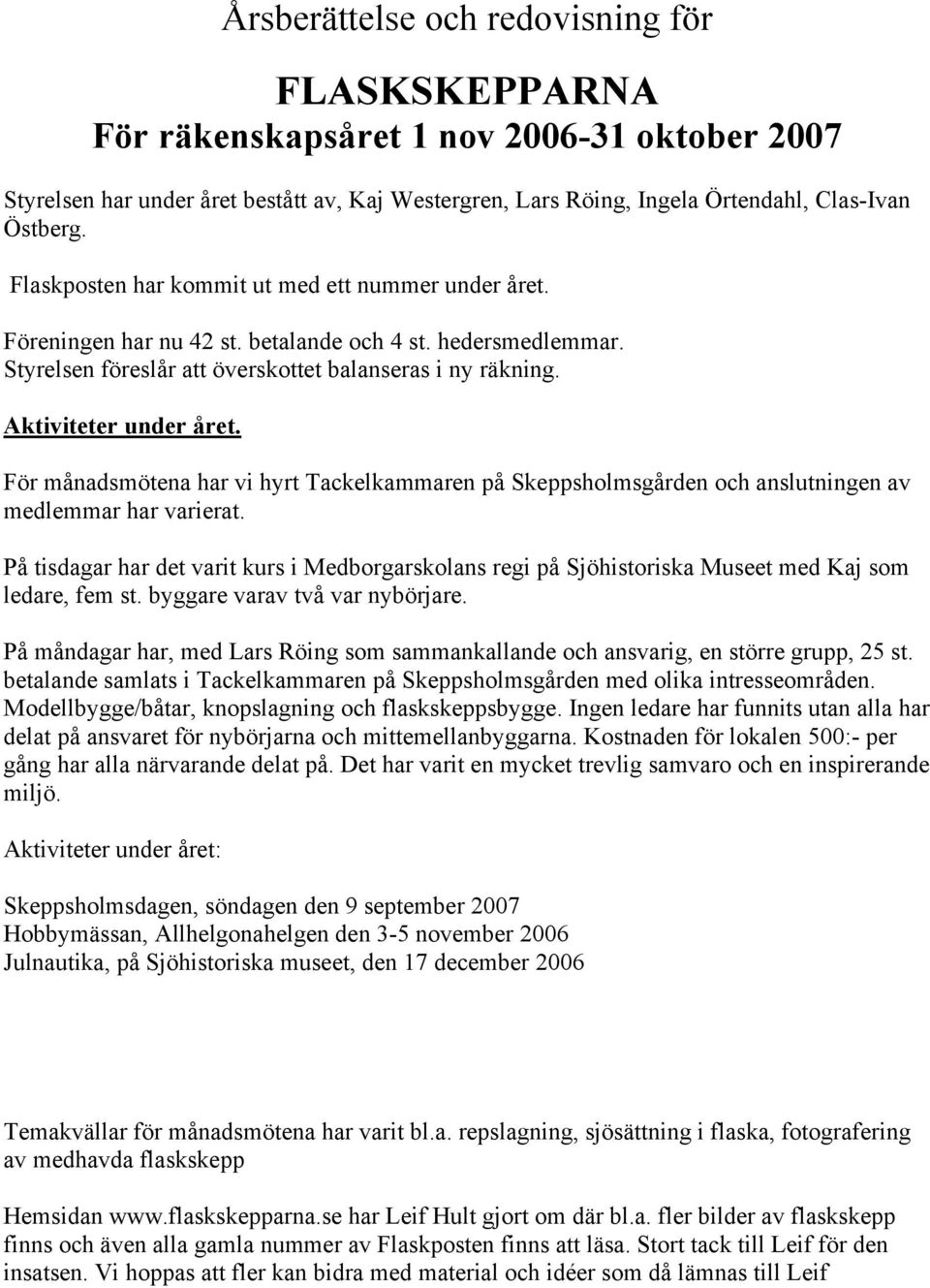 Årsberättelse och redovisning för

FLASKSKEPPARNA
För räkenskapsåret 1 nov 2006-31 oktober 2007

Styrelsen har under året bestått av, Kaj Westergren, Lars Röing, Ingela Örtendahl, Clas-Ivan Östberg.

Flaskposten har kommit ut med ett nummer under året.

Föreningen har nu 42 st. betalande och 4 st. hedersmedlemmar.
Styrelsen föreslår att överskottet balanseras i ny räkning.

Aktiviteter under året.

För månadsmötena har vi hyrt Tackelkammaren på Skeppsholmsgården och anslutningen av medlemmar har varierat.

På tisdagar har det varit kurs i Medborgarskolans regi på Sjöhistoriska Museet med Kaj som ledare, fem st. byggare varav två var nybörjare.

På måndagar har, med Lars Röing som sammankallande och ansvarig, en större grupp, 25 st. betalande samlats i Tackelkammaren på Skeppsholmsgården med olika intresseområden. Modellbygge/båtar, knopslagning och flaskskeppsbygge. Ingen ledare har funnits utan alla har delat på ansvaret för nybörjarna och mittemellanbyggarna. Kostnaden för lokalen 500:- per gång har alla närvarande delat på. Det har varit en mycket trevlig samvaro och en inspirerande miljö.

Aktiviteter under året:

Skeppsholmsdagen, söndagen den 9 september 2007
Hobbymässan, Allhelgonahelgen den 3-5 november 2006
Julnautika, på Sjöhistoriska museet, den 17 december 2006

Temakvällar för månadsmötena har varit bl.a. repslagning, sjösättning i flaska, fotografering av medhavda flaskskepp

Hemsidan www.flaskskepparna.se har Leif Hult gjort om där bl.a. fler bilder av flaskskepp finns och även alla gamla nummer av Flaskposten finns att läsa. Stort tack till Leif för den insatsen. Vi hoppas att fler kan bidra med material och idéer som då lämnas till Leif